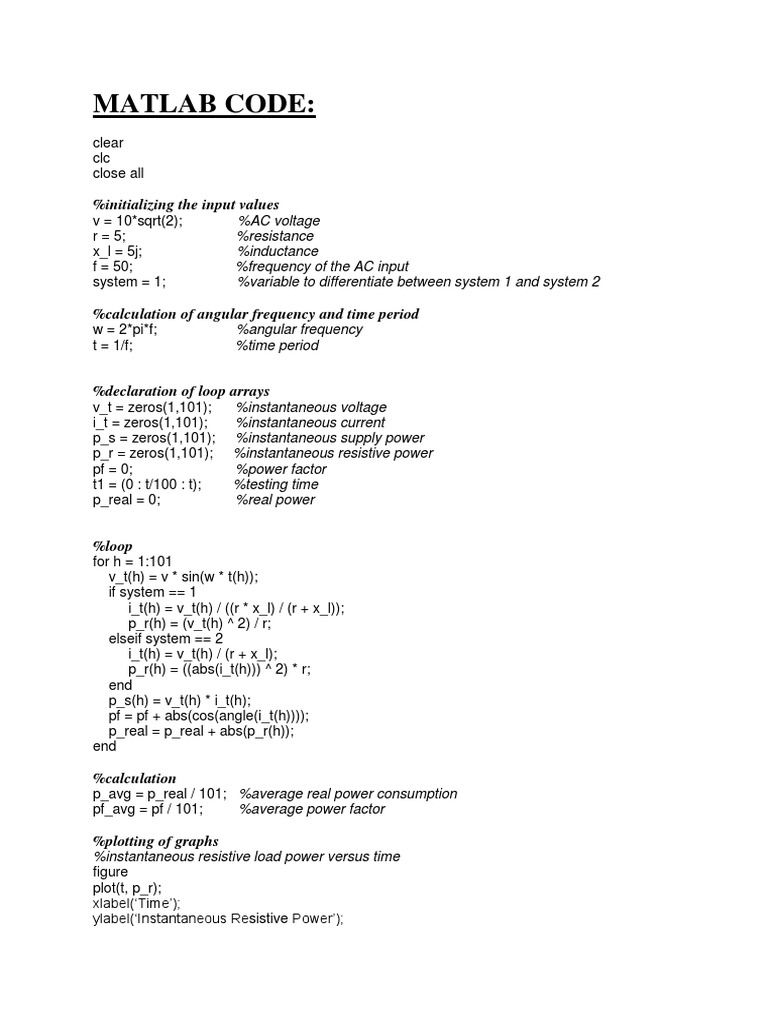 MATLAB CODE:

clear
clc
close all

%initializing the input values
v = 10*sqrt(2); %AC voltage
r = 5; %resistance
x_l = 5j; %inductance
f = 50; %frequency of the AC input
system = 1; %variable to differentiate between system 1 and system 2

%calculation of angular frequency and time period
w = 2*pi*f; %angular frequency
t = 1/f; %time period

%declaration of loop arrays
v_t = zeros(1,101); %instantaneous voltage
i_t = zeros(1,101); %instantaneous current
p_s = zeros(1,101); %instantaneous supply power
p_r = zeros(1,101); %instantaneous resistive power
pf = 0; %power factor
t1 = (0 : t/100 : t); %testing time
p_real = 0; %real power

%loop
for h = 1:101
    v_t(h) = v * sin(w * t(h));
    if system == 1
        i_t(h) = v_t(h) / ((r * x_l) / (r + x_l));
        p_r(h) = (v_t(h) ^ 2) / r;
    elseif system == 2
        i_t(h) = v_t(h) / (r + x_l);
        p_r(h) = ((abs(i_t(h))) ^ 2) * r;
    end
    p_s(h) = v_t(h) * i_t(h);
    pf = pf + abs(cos(angle(i_t(h))));
    p_real = p_real + abs(p_r(h));
end

%calculation
p_avg = p_real / 101; %average real power consumption
pf_avg = pf / 101; %average power factor

%plotting of graphs
%instantaneous resistive load power versus time
figure
plot(t, p_r);
xlabel('Time');
ylabel('Instantaneous Resistive Power');